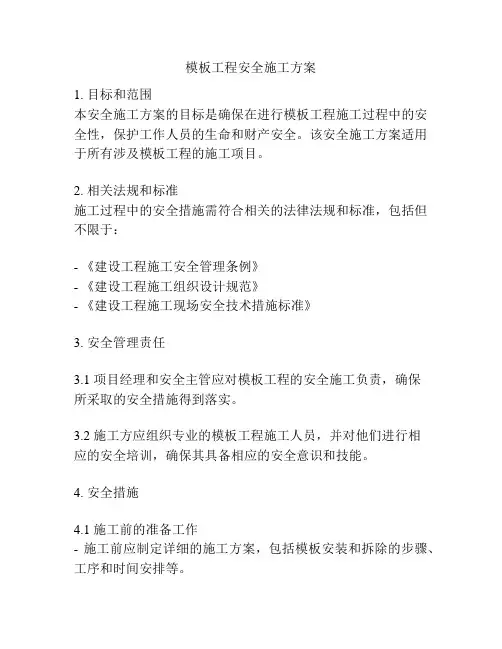 模板工程安全施工方案

1. 目标和范围
本安全施工方案的目标是确保在进行模板工程施工过程中的安全性，保护工作人员的生命和财产安全。该安全施工方案适用于所有涉及模板工程的施工项目。

2. 相关法规和标准
施工过程中的安全措施需符合相关的法律法规和标准，包括但不限于：

- 《建设工程施工安全管理条例》
- 《建设工程施工组织设计规范》
- 《建设工程施工现场安全技术措施标准》

3. 安全管理责任

3.1 项目经理和安全主管应对模板工程的安全施工负责，确保所采取的安全措施得到落实。

3.2 施工方应组织专业的模板工程施工人员，并对他们进行相应的安全培训，确保其具备相应的安全意识和技能。

4. 安全措施

4.1 施工前的准备工作
- 施工前应制定详细的施工方案，包括模板安装和拆除的步骤、工序和时间安排等。